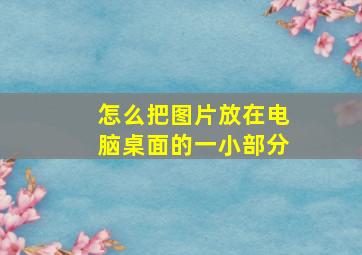 怎么把图片放在电脑桌面的一小部分